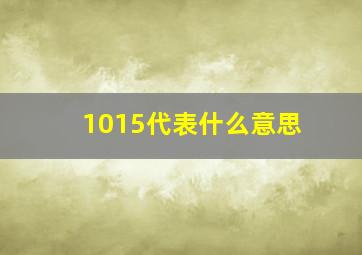 1015代表什么意思